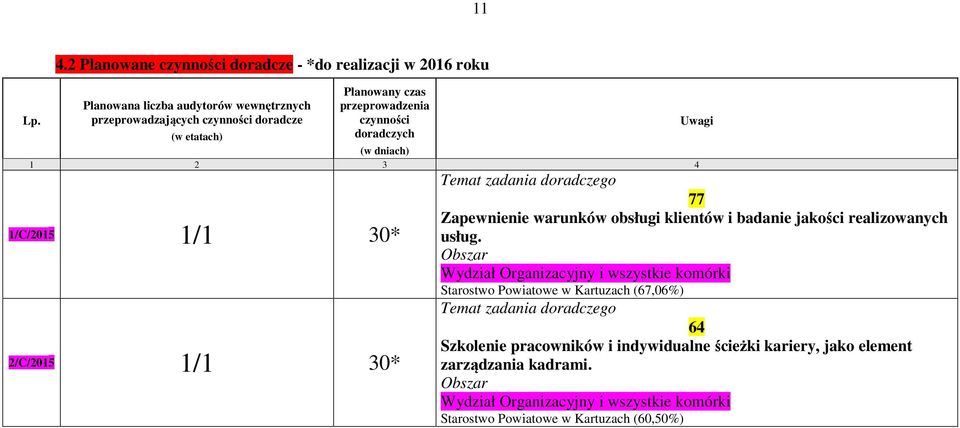 11

4.2 Planowane czynności doradcze - *do realizacji w 2016 roku

| Lp. | Planowana liczba audytorów wewnętrznych przeprowadzających czynności doradcze (w etatach) | Planowany czas przeprowadzenia czynności doradczych (w dniach) | Uwagi |
|---|---|---|---|
| 1 | 2 | 3 | 4 |
| 1/C/2015 | 1/1 | 30* | Temat zadania doradczego 77 Zapewnienie warunków obsługi klientów i badanie jakości realizowanych usług. Obszar Wydział Organizacyjny i wszystkie komórki Starostwo Powiatowe w Kartuzach (67,06%) |
| 2/C/2015 | 1/1 | 30* | Temat zadania doradczego 64 Szkolenie pracowników i indywidualne ścieżki kariery, jako element zarządzania kadrami. Obszar Wydział Organizacyjny i wszystkie komórki Starostwo Powiatowe w Kartuzach (60,50%) |